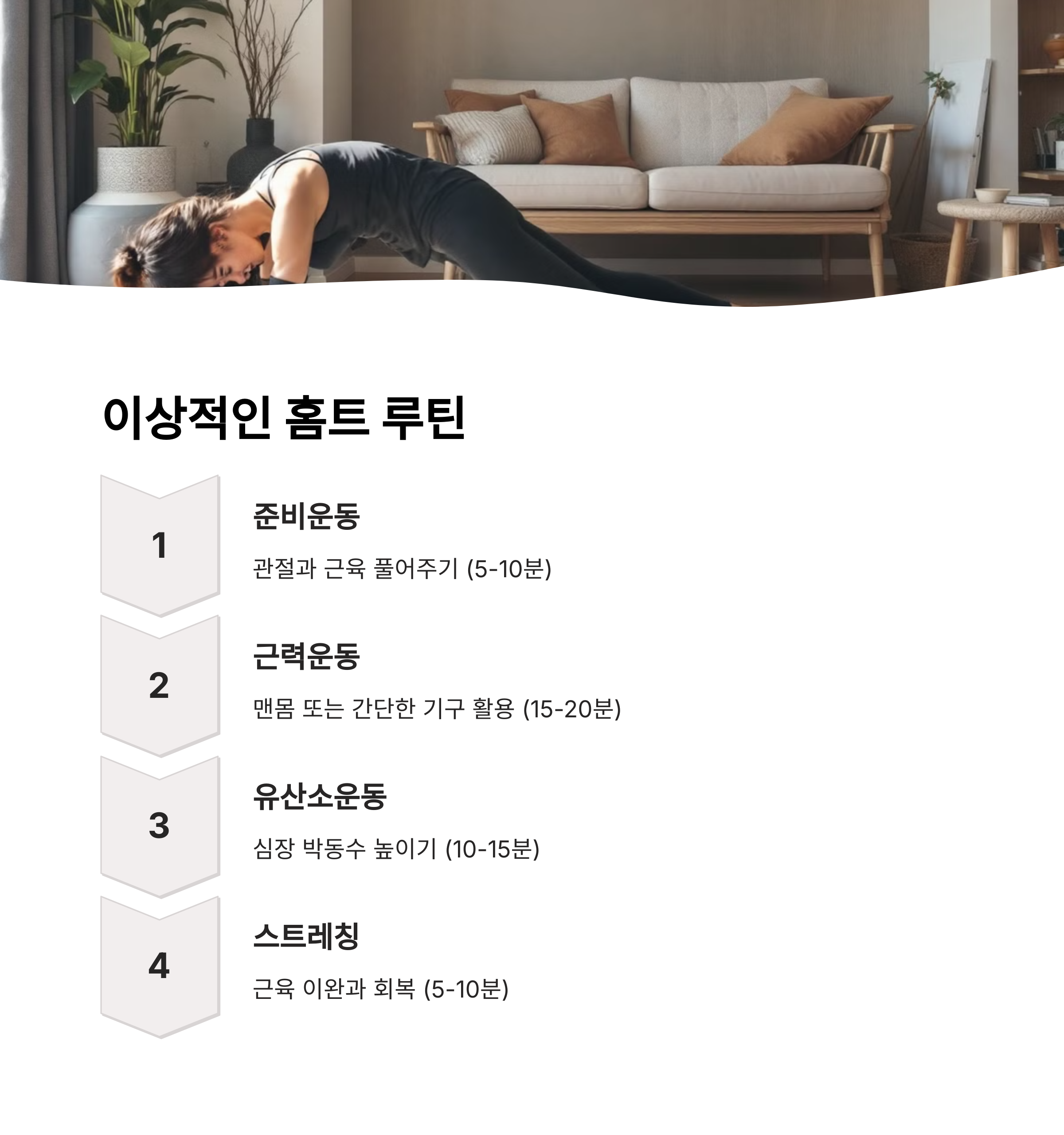 이상적인 홈트 루틴

1

준비운동

관절과 근육 풀어주기 (5-10분)

2

근력운동

맨몸 또는 간단한 기구 활용 (15-20분)

3

유산소운동

심장 박동수 높이기 (10-15분)

4

스트레칭

근육 이완과 회복 (5-10분)